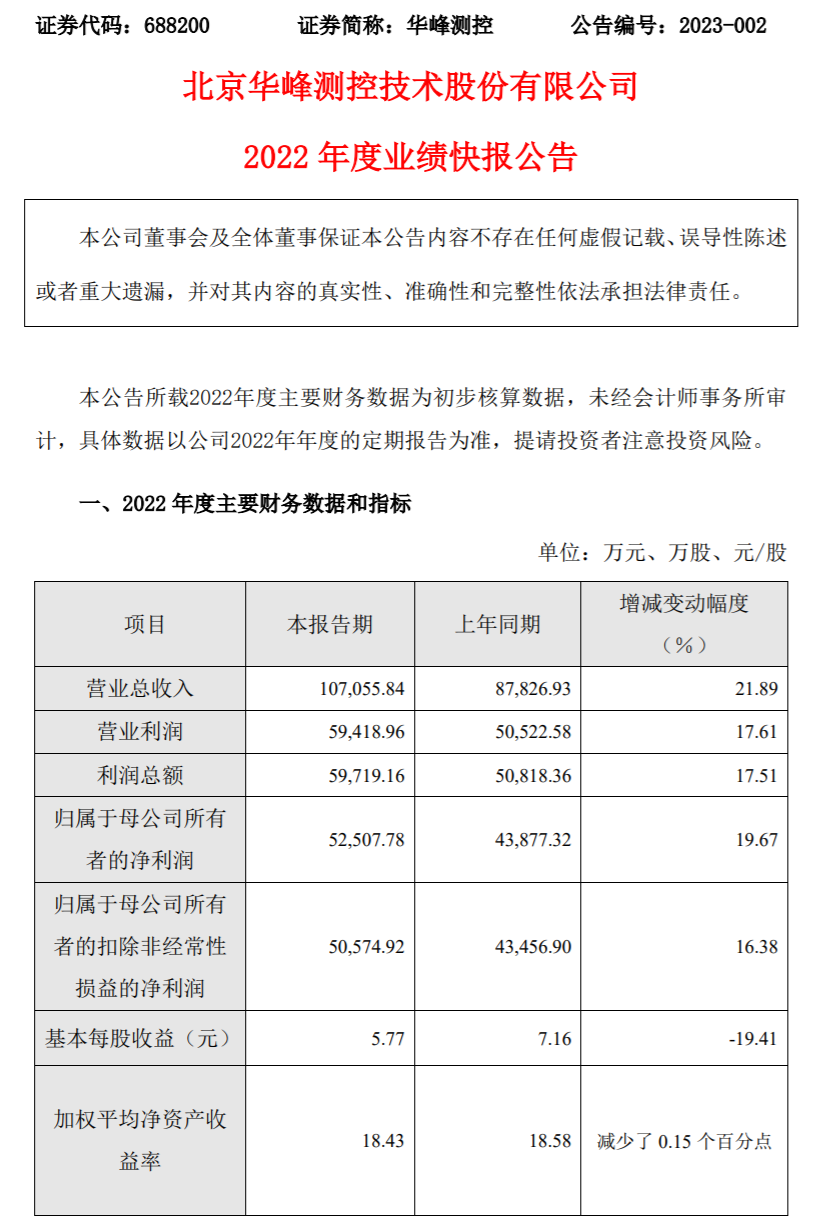 证券代码：688200　　证券简称：华峰测控　　公告编号：2023-002

北京华峰测控技术股份有限公司

2022 年度业绩快报公告

本公司董事会及全体董事保证本公告内容不存在任何虚假记载、误导性陈述或者重大遗漏，并对其内容的真实性、准确性和完整性依法承担法律责任。

本公告所载2022年度主要财务数据为初步核算数据，未经会计师事务所审计，具体数据以公司2022年年度的定期报告为准，提请投资者注意投资风险。

一、2022 年度主要财务数据和指标

单位：万元、万股、元/股

| 项目 | 本报告期 | 上年同期 | 增减变动幅度（%） |
|---|---|---|---|
| 营业总收入 | 107,055.84 | 87,826.93 | 21.89 |
| 营业利润 | 59,418.96 | 50,522.58 | 17.61 |
| 利润总额 | 59,719.16 | 50,818.36 | 17.51 |
| 归属于母公司所有者的净利润 | 52,507.78 | 43,877.32 | 19.67 |
| 归属于母公司所有者的扣除非经常性损益的净利润 | 50,574.92 | 43,456.90 | 16.38 |
| 基本每股收益（元） | 5.77 | 7.16 | -19.41 |
| 加权平均净资产收益率 | 18.43 | 18.58 | 减少了 0.15 个百分点 |